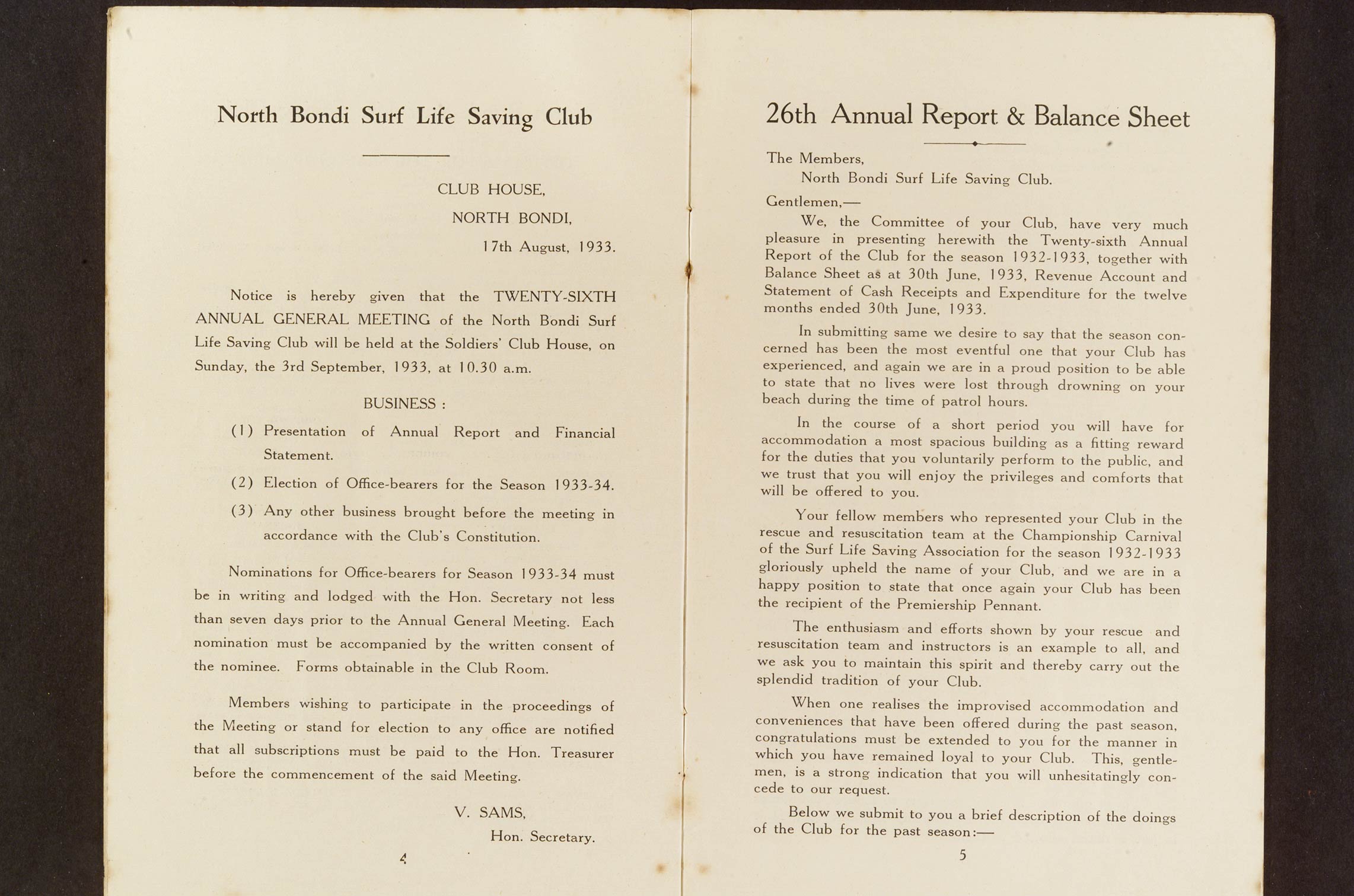 North Bondi Surf Life Saving Club

CLUB HOUSE,
NORTH BONDI,
17th August, 1933.

Notice is hereby given that the TWENTY-SIXTH ANNUAL GENERAL MEETING of the North Bondi Surf Life Saving Club will be held at the Soldiers' Club House, on Sunday, the 3rd September, 1933, at 10.30 a.m.

BUSINESS :

(1) Presentation of Annual Report and Financial Statement.

(2) Election of Office-bearers for the Season 1933-34.

(3) Any other business brought before the meeting in accordance with the Club's Constitution.

Nominations for Office-bearers for Season 1933-34 must be in writing and lodged with the Hon. Secretary not less than seven days prior to the Annual General Meeting. Each nomination must be accompanied by the written consent of the nominee. Forms obtainable in the Club Room.

Members wishing to participate in the proceedings of the Meeting or stand for election to any office are notified that all subscriptions must be paid to the Hon. Treasurer before the commencement of the said Meeting.

V. SAMS,
Hon. Secretary.

4

26th Annual Report & Balance Sheet

The Members,
North Bondi Surf Life Saving Club.

Gentlemen,—

We, the Committee of your Club, have very much pleasure in presenting herewith the Twenty-sixth Annual Report of the Club for the season 1932-1933, together with Balance Sheet as at 30th June, 1933, Revenue Account and Statement of Cash Receipts and Expenditure for the twelve months ended 30th June, 1933.

In submitting same we desire to say that the season concerned has been the most eventful one that your Club has experienced, and again we are in a proud position to be able to state that no lives were lost through drowning on your beach during the time of patrol hours.

In the course of a short period you will have for accommodation a most spacious building as a fitting reward for the duties that you voluntarily perform to the public, and we trust that you will enjoy the privileges and comforts that will be offered to you.

Your fellow members who represented your Club in the rescue and resuscitation team at the Championship Carnival of the Surf Life Saving Association for the season 1932-1933 gloriously upheld the name of your Club, and we are in a happy position to state that once again your Club has been the recipient of the Premiership Pennant.

The enthusiasm and efforts shown by your rescue and resuscitation team and instructors is an example to all, and we ask you to maintain this spirit and thereby carry out the splendid tradition of your Club.

When one realises the improvised accommodation and conveniences that have been offered during the past season, congratulations must be extended to you for the manner in which you have remained loyal to your Club. This, gentlemen, is a strong indication that you will unhesitatingly concede to our request.

Below we submit to you a brief description of the doings of the Club for the past season:—

5